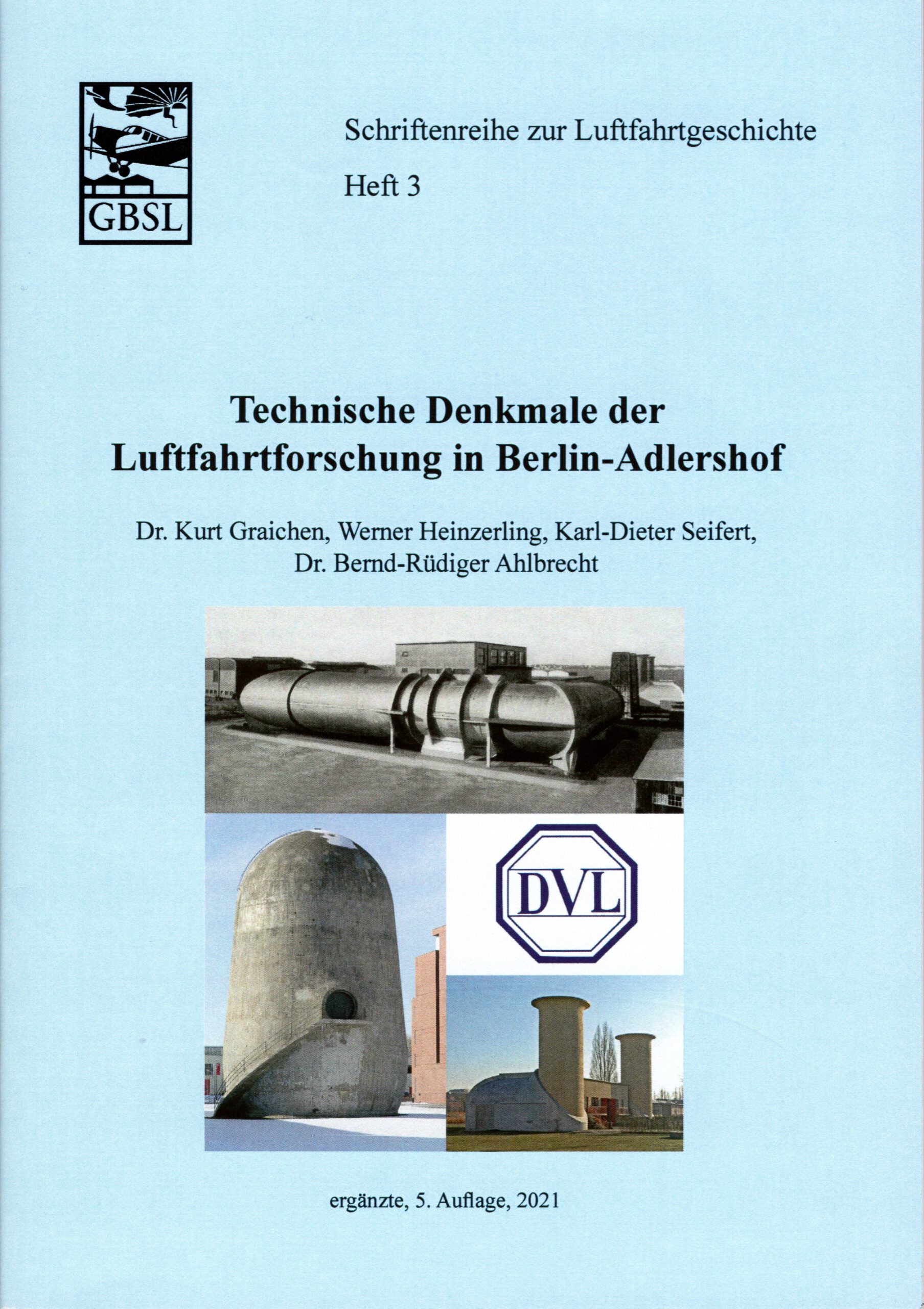 GBSL

Schriftenreihe zur Luftfahrtgeschichte

Heft 3

Technische Denkmale der Luftfahrtforschung in Berlin-Adlershof

Dr. Kurt Graichen, Werner Heinzerling, Karl-Dieter Seifert, Dr. Bernd-Rüdiger Ahlbrecht

DVL

ergänzte, 5. Auflage, 2021